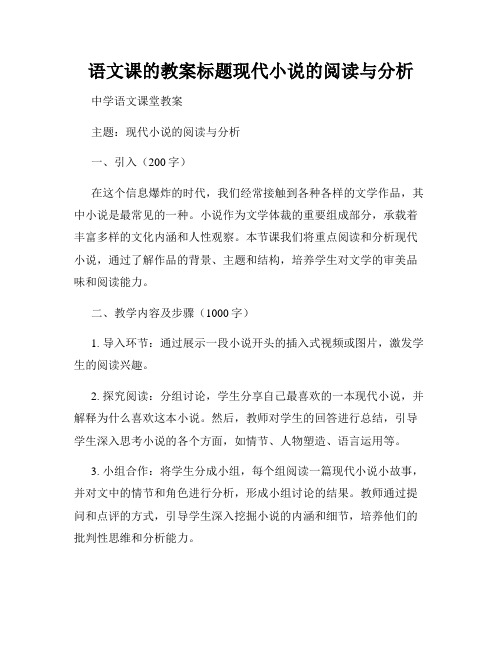 语文课的教案标题现代小说的阅读与分析

中学语文课堂教案

主题：现代小说的阅读与分析

一、引入（200字）

在这个信息爆炸的时代，我们经常接触到各种各样的文学作品，其中小说是最常见的一种。小说作为文学体裁的重要组成部分，承载着丰富多样的文化内涵和人性观察。本节课我们将重点阅读和分析现代小说，通过了解作品的背景、主题和结构，培养学生对文学的审美品味和阅读能力。

二、教学内容及步骤（1000字）

1. 导入环节：通过展示一段小说开头的插入式视频或图片，激发学生的阅读兴趣。

2. 探究阅读：分组讨论，学生分享自己最喜欢的一本现代小说，并解释为什么喜欢这本小说。然后，教师对学生的回答进行总结，引导学生深入思考小说的各个方面，如情节、人物塑造、语言运用等。

3. 小组合作：将学生分成小组，每个组阅读一篇现代小说小故事，并对文中的情节和角色进行分析，形成小组讨论的结果。教师通过提问和点评的方式，引导学生深入挖掘小说的内涵和细节，培养他们的批判性思维和分析能力。